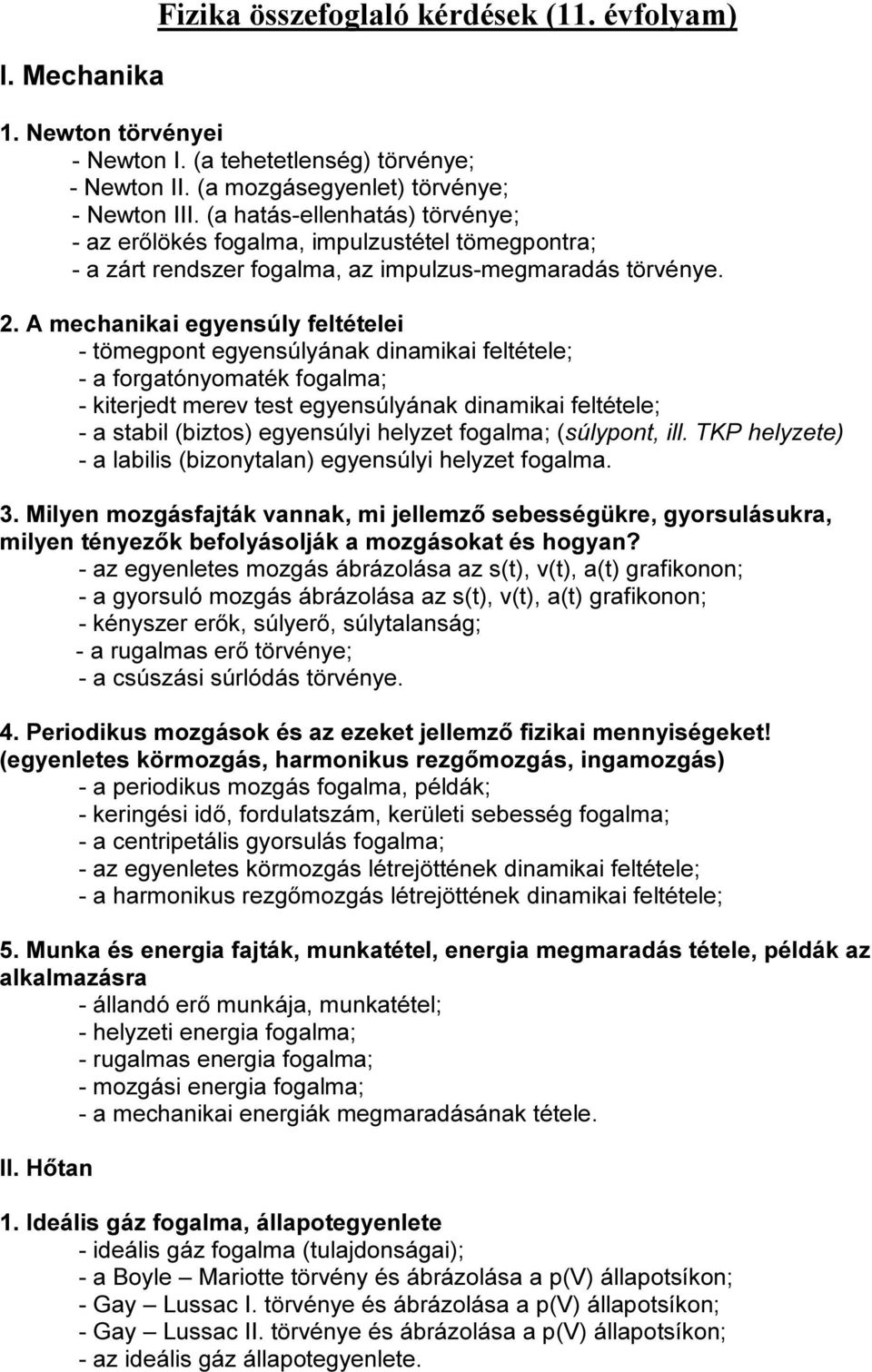 Fizika összefoglaló kérdések (11. évfolyam)

I. Mechanika

1. Newton törvényei
- Newton I. (a tehetetlenség) törvénye;
- Newton II. (a mozgásegyenlet) törvénye;
- Newton III. (a hatás-ellenhatás) törvénye;
- az erőlökés fogalma, impulzustétel tömegpontra;
- a zárt rendszer fogalma, az impulzus-megmaradás törvénye.

2. A mechanikai egyensúly feltételei
- tömegpont egyensúlyának dinamikai feltétele;
- a forgatónyomaték fogalma;
- kiterjedt merev test egyensúlyának dinamikai feltétele;
- a stabil (biztos) egyensúlyi helyzet fogalma; (súlypont, ill. TKP helyzete)
- a labilis (bizonytalan) egyensúlyi helyzet fogalma.

3. Milyen mozgásfajták vannak, mi jellemző sebességükre, gyorsulásukra, milyen tényezők befolyásolják a mozgásokat és hogyan?
- az egyenletes mozgás ábrázolása az s(t), v(t), a(t) grafikonon;
- a gyorsuló mozgás ábrázolása az s(t), v(t), a(t) grafikonon;
- kényszer erők, súlyerő, súlytalanság;
- a rugalmas erő törvénye;
- a csúszási súrlódás törvénye.

4. Periodikus mozgások és az ezeket jellemző fizikai mennyiségeket! (egyenletes körmozgás, harmonikus rezgőmozgás, ingamozgás)
- a periodikus mozgás fogalma, példák;
- keringési idő, fordulatszám, kerületi sebesség fogalma;
- a centripetális gyorsulás fogalma;
- az egyenletes körmozgás létrejöttének dinamikai feltétele;
- a harmonikus rezgőmozgás létrejöttének dinamikai feltétele;

5. Munka és energia fajták, munkatétel, energia megmaradás tétele, példák az alkalmazásra
- állandó erő munkája, munkatétel;
- helyzeti energia fogalma;
- rugalmas energia fogalma;
- mozgási energia fogalma;
- a mechanikai energiák megmaradásának tétele.

II. Hőtan

1. Ideális gáz fogalma, állapotegyenlete
- ideális gáz fogalma (tulajdonságai);
- a Boyle – Mariotte törvény és ábrázolása a p(V) állapotsíkon;
- Gay – Lussac I. törvénye és ábrázolása a p(V) állapotsíkon;
- Gay – Lussac II. törvénye és ábrázolása a p(V) állapotsíkon;
- az ideális gáz állapotegyenlete.